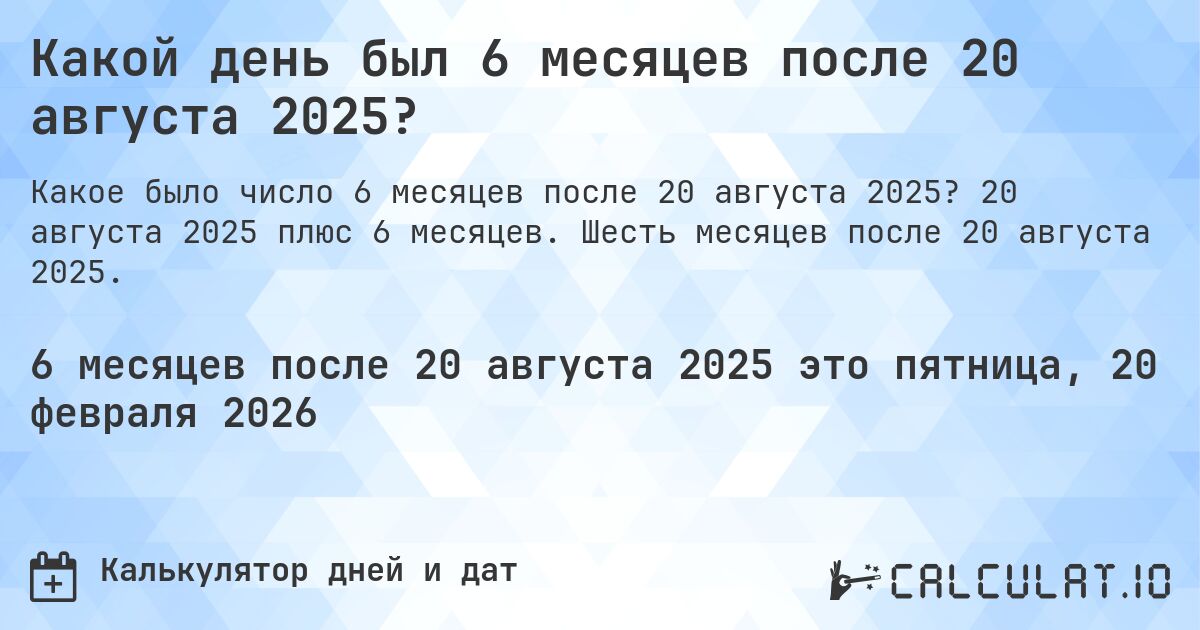 Какой день был 6 месяцев после 20 августа 2025?

Какое было число 6 месяцев после 20 августа 2025? 20 августа 2025 плюс 6 месяцев. Шесть месяцев после 20 августа 2025.

6 месяцев после 20 августа 2025 это пятница, 20 февраля 2026

Калькулятор дней и дат

CALCULAT.IO